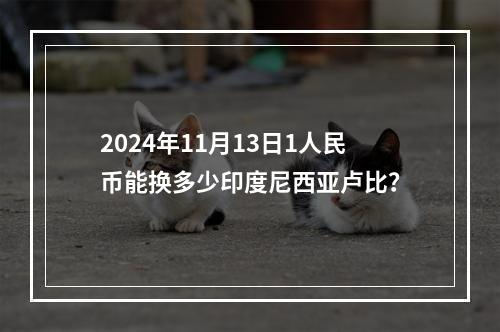 2024年11月13日1人民币能换多少印度尼西亚卢比?